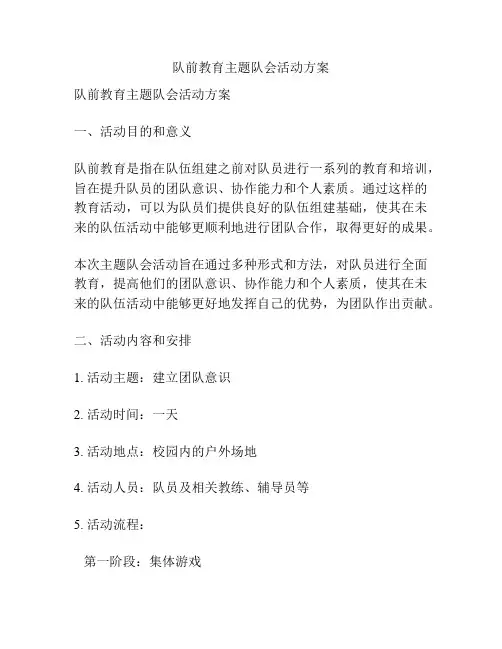 队前教育主题队会活动方案

队前教育主题队会活动方案

一、活动目的和意义

队前教育是指在队伍组建之前对队员进行一系列的教育和培训，旨在提升队员的团队意识、协作能力和个人素质。通过这样的教育活动，可以为队员们提供良好的队伍组建基础，使其在未来的队伍活动中能够更顺利地进行团队合作，取得更好的成果。

本次主题队会活动旨在通过多种形式和方法，对队员进行全面教育，提高他们的团队意识、协作能力和个人素质，使其在未来的队伍活动中能够更好地发挥自己的优势，为团队作出贡献。

二、活动内容和安排

1. 活动主题：建立团队意识

2. 活动时间：一天

3. 活动地点：校园内的户外场地

4. 活动人员：队员及相关教练、辅导员等

5. 活动流程：

第一阶段：集体游戏